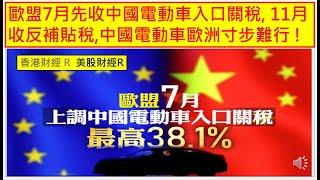 歐盟7月先收中國電動車入口關稅, 11月收反補貼稅,中國電動車歐洲寸步難行！

香港財經 R 美股財經R

歐盟7月
上調中國電動車入口關稅
最高38.1%